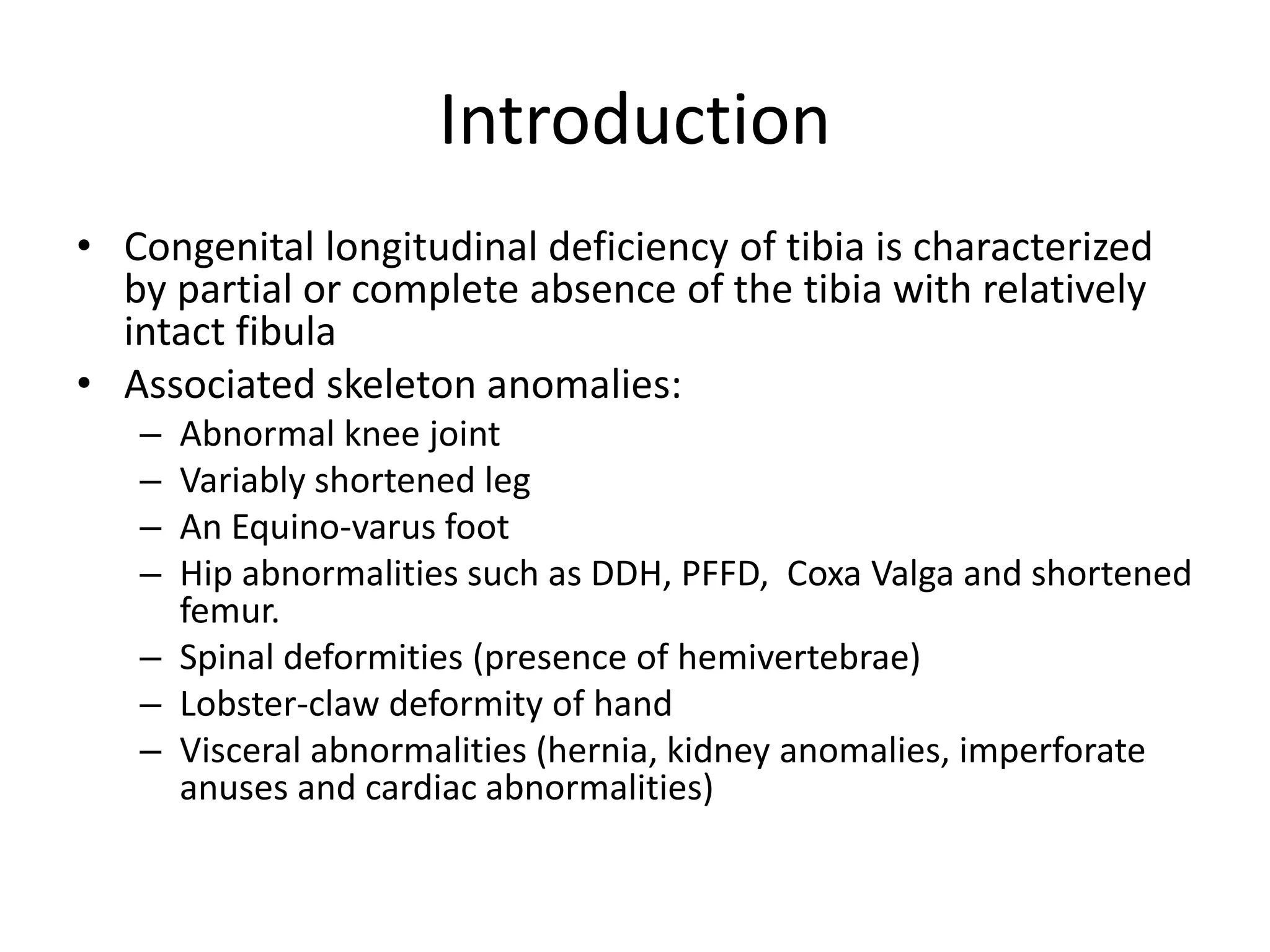 Introduction

• Congenital longitudinal deficiency of tibia is characterized by partial or complete absence of the tibia with relatively intact fibula
• Associated skeleton anomalies:
  – Abnormal knee joint
  – Variably shortened leg
  – An Equino-varus foot
  – Hip abnormalities such as DDH, PFFD, Coxa Valga and shortened femur.
  – Spinal deformities (presence of hemivertebrae)
  – Lobster-claw deformity of hand
  – Visceral abnormalities (hernia, kidney anomalies, imperforate anuses and cardiac abnormalities)